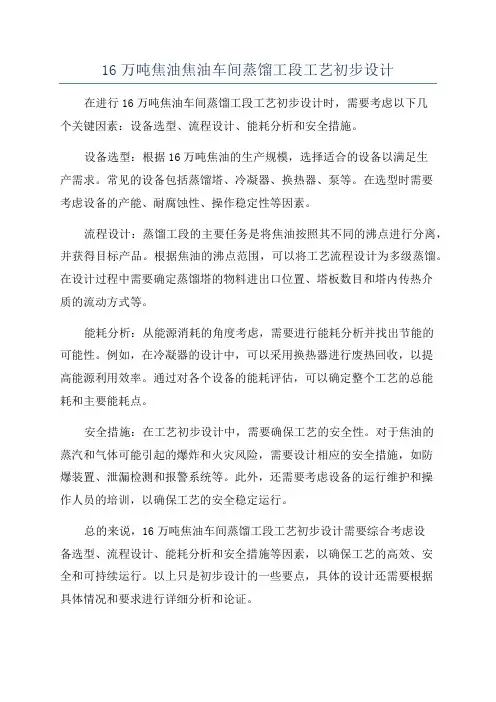 16 万吨焦油焦油车间蒸馏工段工艺初步设计

在进行 16 万吨焦油车间蒸馏工段工艺初步设计时，需要考虑以下几个关键因素：设备选型、流程设计、能耗分析和安全措施。

设备选型：根据 16 万吨焦油的生产规模，选择适合的设备以满足生产需求。常见的设备包括蒸馏塔、冷凝器、换热器、泵等。在选型时需要考虑设备的产能、耐腐蚀性、操作稳定性等因素。

流程设计：蒸馏工段的主要任务是将焦油按照其不同的沸点进行分离，并获得目标产品。根据焦油的沸点范围，可以将工艺流程设计为多级蒸馏。在设计过程中需要确定蒸馏塔的物料进出口位置、塔板数目和塔内传热介质的流动方式等。

能耗分析：从能源消耗的角度考虑，需要进行能耗分析并找出节能的可能性。例如，在冷凝器的设计中，可以采用换热器进行废热回收，以提高能源利用效率。通过对各个设备的能耗评估，可以确定整个工艺的总能耗和主要能耗点。

安全措施：在工艺初步设计中，需要确保工艺的安全性。对于焦油的蒸汽和气体可能引起的爆炸和火灾风险，需要设计相应的安全措施，如防爆装置、泄漏检测和报警系统等。此外，还需要考虑设备的运行维护和操作人员的培训，以确保工艺的安全稳定运行。

总的来说，16 万吨焦油车间蒸馏工段工艺初步设计需要综合考虑设备选型、流程设计、能耗分析和安全措施等因素，以确保工艺的高效、安全和可持续运行。以上只是初步设计的一些要点，具体的设计还需要根据具体情况和要求进行详细分析和论证。